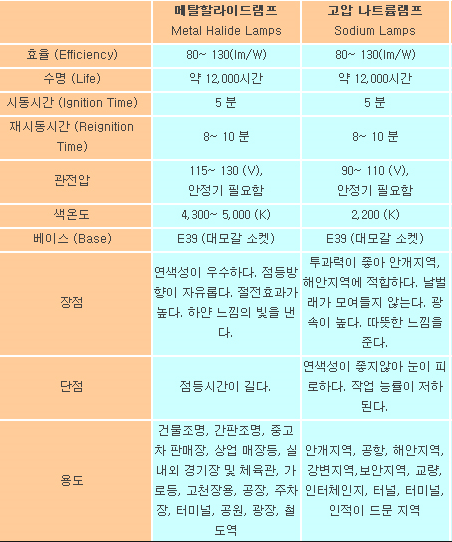 |  | 메탈할라이드램프 Metal Halide Lamps | 고압 나트륨램프 Sodium Lamps |
|---|---|---|
| 효율 (Efficiency) | 80~ 130(lm/W) | 80~ 130(lm/W) |
| 수명 (Life) | 약 12,000시간 | 약 12,000시간 |
| 시동시간 (Ignition Time) | 5 분 | 5 분 |
| 재시동시간 (Reignition Time) | 8~ 10 분 | 8~ 10 분 |
| 관전압 | 115~ 130 (V), 안정기 필요함 | 90~ 110 (V), 안정기 필요함 |
| 색온도 | 4,300~ 5,000 (K) | 2,200 (K) |
| 베이스 (Base) | E39 (대모갈 소켓) | E39 (대모갈 소켓) |
| 장점 | 연색성이 우수하다. 점등방향이 자유롭다. 절전효과가 높다. 하얀 느낌의 빛을 낸다. | 투과력이 좋아 안개지역, 해안지역에 적합하다. 날벌래가 모여들지 않는다. 광속이 높다. 따뜻한 느낌을 준다. |
| 단점 | 점등시간이 길다. | 연색성이 좋지않아 눈이 피로하다. 작업 능률이 저하된다. |
| 용도 | 건물조명, 간판조명, 중고차 판매장, 상업 매장등, 실내외 경기장 및 체육관, 가로등, 고천장용, 공장, 주차장, 터미널, 공원, 광장, 철도역 | 안개지역, 공항, 해안지역, 강변지역,보안지역, 교량, 인터체인지, 터널, 터미널, 인적이 드문 지역 |